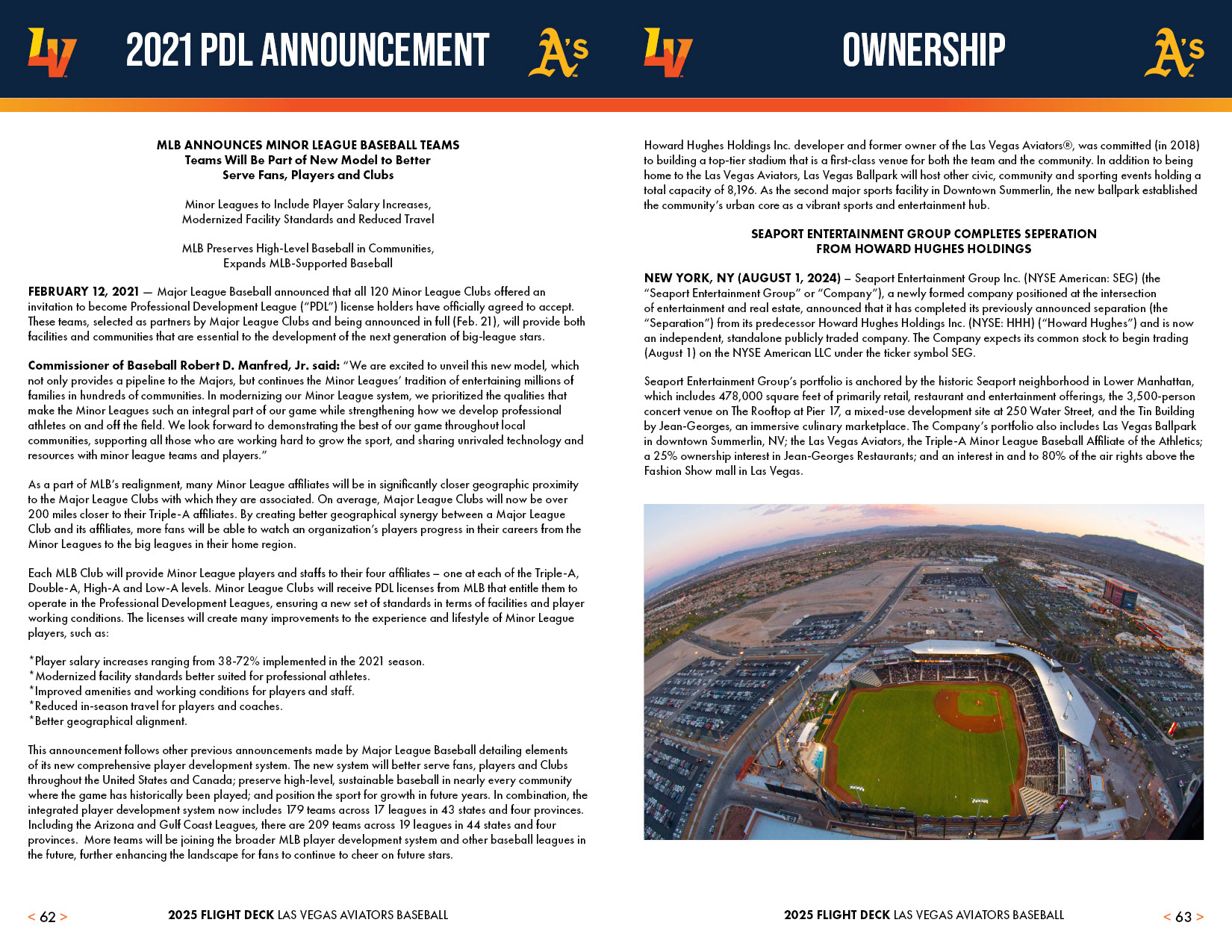 LV 2021 PDL ANNOUNCEMENT A's

MLB ANNOUNCES MINOR LEAGUE BASEBALL TEAMS
Teams Will Be Part of New Model to Better
Serve Fans, Players and Clubs

Minor Leagues to Include Player Salary Increases,
Modernized Facility Standards and Reduced Travel

MLB Preserves High-Level Baseball in Communities,
Expands MLB-Supported Baseball

FEBRUARY 12, 2021 — Major League Baseball announced that all 120 Minor League Clubs offered an invitation to become Professional Development League ("PDL") license holders have officially agreed to accept. These teams, selected as partners by Major League Clubs and being announced in full (Feb. 21), will provide both facilities and communities that are essential to the development of the next generation of big-league stars.

Commissioner of Baseball Robert D. Manfred, Jr. said: "We are excited to unveil this new model, which not only provides a pipeline to the Majors, but continues the Minor Leagues' tradition of entertaining millions of families in hundreds of communities. In modernizing our Minor League system, we prioritized the qualities that make the Minor Leagues such an integral part of our game while strengthening how we develop professional athletes on and off the field. We look forward to demonstrating the best of our game throughout local communities, supporting all those who are working hard to grow the sport, and sharing unrivaled technology and resources with minor league teams and players."

As a part of MLB's realignment, many Minor League affiliates will be in significantly closer geographic proximity to the Major League Clubs with which they are associated. On average, Major League Clubs will now be over 200 miles closer to their Triple-A affiliates. By creating better geographical synergy between a Major League Club and its affiliates, more fans will be able to watch an organization's players progress in their careers from the Minor Leagues to the big leagues in their home region.

Each MLB Club will provide Minor League players and staffs to their four affiliates – one at each of the Triple-A, Double-A, High-A and Low-A levels. Minor League Clubs will receive PDL licenses from MLB that entitle them to operate in the Professional Development Leagues, ensuring a new set of standards in terms of facilities and player working conditions. The licenses will create many improvements to the experience and lifestyle of Minor League players, such as:

*Player salary increases ranging from 38-72% implemented in the 2021 season.
*Modernized facility standards better suited for professional athletes.
*Improved amenities and working conditions for players and staff.
*Reduced in-season travel for players and coaches.
*Better geographical alignment.

This announcement follows other previous announcements made by Major League Baseball detailing elements of its new comprehensive player development system. The new system will better serve fans, players and Clubs throughout the United States and Canada; preserve high-level, sustainable baseball in nearly every community where the game has historically been played; and position the sport for growth in future years. In combination, the integrated player development system now includes 179 teams across 17 leagues in 43 states and four provinces. Including the Arizona and Gulf Coast Leagues, there are 209 teams across 19 leagues in 44 states and four provinces. More teams will be joining the broader MLB player development system and other baseball leagues in the future, further enhancing the landscape for fans to continue to cheer on future stars.

< 62 > 2025 FLIGHT DECK LAS VEGAS AVIATORS BASEBALL

LV OWNERSHIP A's

Howard Hughes Holdings Inc. developer and former owner of the Las Vegas Aviators®, was committed (in 2018) to building a top-tier stadium that is a first-class venue for both the team and the community. In addition to being home to the Las Vegas Aviators, Las Vegas Ballpark will host other civic, community and sporting events holding a total capacity of 8,196. As the second major sports facility in Downtown Summerlin, the new ballpark established the community's urban core as a vibrant sports and entertainment hub.

SEAPORT ENTERTAINMENT GROUP COMPLETES SEPERATION
FROM HOWARD HUGHES HOLDINGS

NEW YORK, NY (AUGUST 1, 2024) – Seaport Entertainment Group Inc. (NYSE American: SEG) (the "Seaport Entertainment Group" or "Company"), a newly formed company positioned at the intersection of entertainment and real estate, announced that it has completed its previously announced separation (the "Separation") from its predecessor Howard Hughes Holdings Inc. (NYSE: HHH) ("Howard Hughes") and is now an independent, standalone publicly traded company. The Company expects its common stock to begin trading (August 1) on the NYSE American LLC under the ticker symbol SEG.

Seaport Entertainment Group's portfolio is anchored by the historic Seaport neighborhood in Lower Manhattan, which includes 478,000 square feet of primarily retail, restaurant and entertainment offerings, the 3,500-person concert venue on The Rooftop at Pier 17, a mixed-use development site at 250 Water Street, and the Tin Building by Jean-Georges, an immersive culinary marketplace. The Company's portfolio also includes Las Vegas Ballpark in downtown Summerlin, NV; the Las Vegas Aviators, the Triple-A Minor League Baseball Affiliate of the Athletics; a 25% ownership interest in Jean-Georges Restaurants; and an interest in and to 80% of the air rights above the Fashion Show mall in Las Vegas.

2025 FLIGHT DECK LAS VEGAS AVIATORS BASEBALL < 63 >